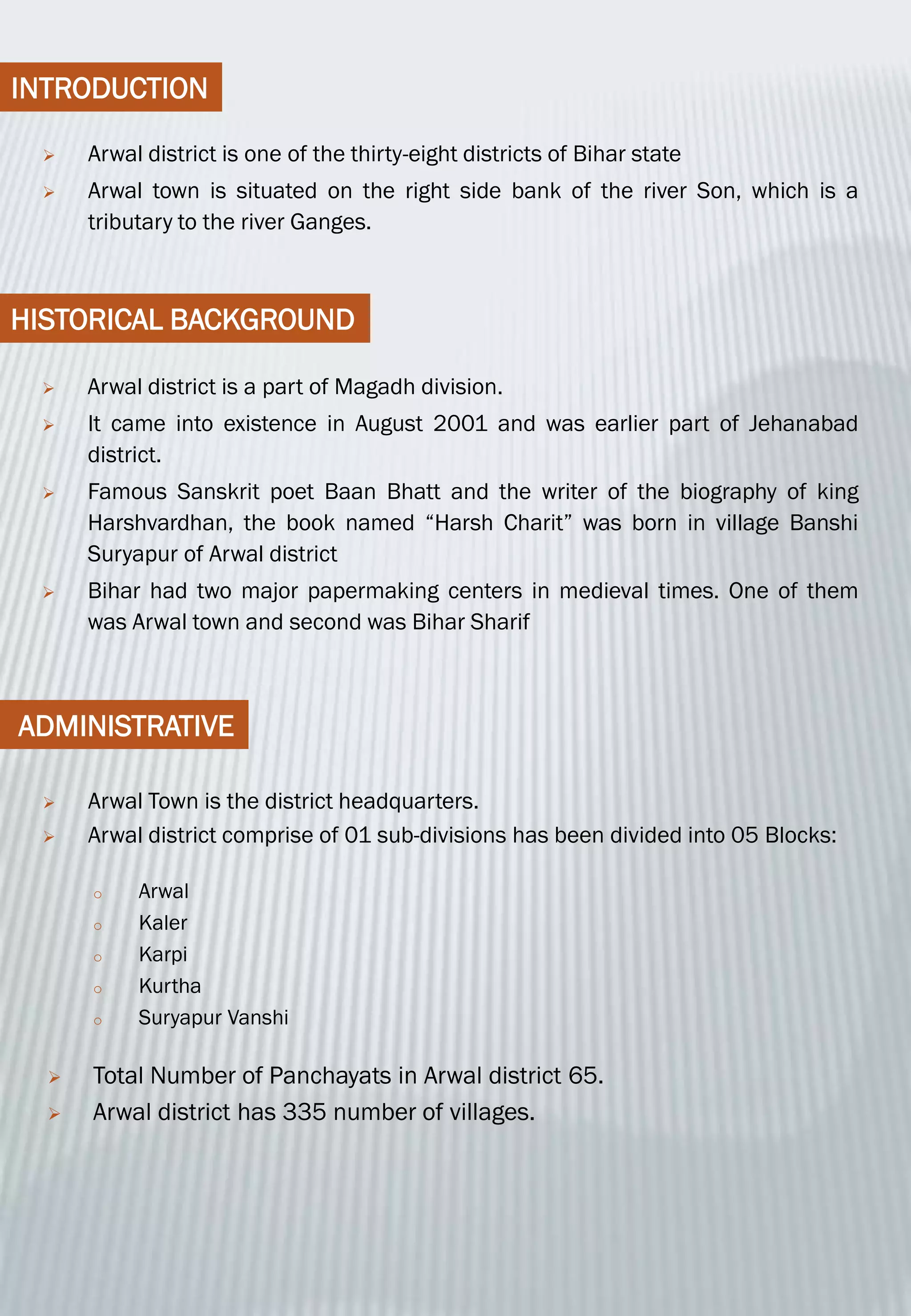 INTRODUCTION

➢ Arwal district is one of the thirty-eight districts of Bihar state
➢ Arwal town is situated on the right side bank of the river Son, which is a tributary to the river Ganges.

HISTORICAL BACKGROUND

➢ Arwal district is a part of Magadh division.
➢ It came into existence in August 2001 and was earlier part of Jehanabad district.
➢ Famous Sanskrit poet Baan Bhatt and the writer of the biography of king Harshvardhan, the book named “Harsh Charit” was born in village Banshi Suryapur of Arwal district
➢ Bihar had two major papermaking centers in medieval times. One of them was Arwal town and second was Bihar Sharif

ADMINISTRATIVE

➢ Arwal Town is the district headquarters.
➢ Arwal district comprise of 01 sub-divisions has been divided into 05 Blocks:

○ Arwal
○ Kaler
○ Karpi
○ Kurtha
○ Suryapur Vanshi

➢ Total Number of Panchayats in Arwal district 65.
➢ Arwal district has 335 number of villages.